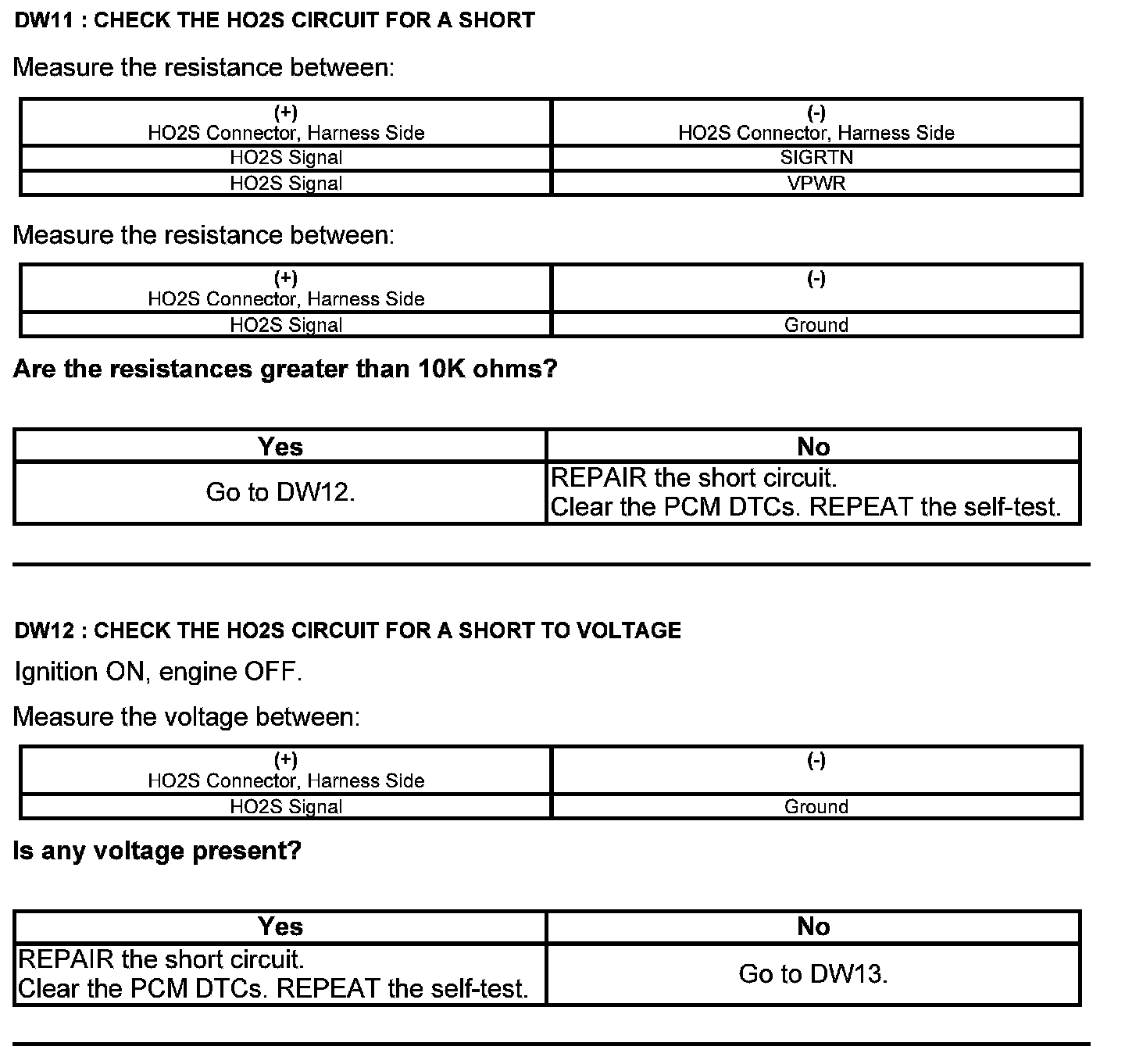 DW11 : CHECK THE HO2S CIRCUIT FOR A SHORT

Measure the resistance between:

| (+) HO2S Connector, Harness Side | (-) HO2S Connector, Harness Side |
|---|---|
| HO2S Signal | SIGRTN |
| HO2S Signal | VPWR |

Measure the resistance between:

| (+) HO2S Connector, Harness Side | (-) |
|---|---|
| HO2S Signal | Ground |

Are the resistances greater than 10K ohms?

| Yes | No |
|---|---|
| Go to DW12. | REPAIR the short circuit. Clear the PCM DTCs. REPEAT the self-test. |

DW12 : CHECK THE HO2S CIRCUIT FOR A SHORT TO VOLTAGE

Ignition ON, engine OFF.

Measure the voltage between:

| (+) HO2S Connector, Harness Side | (-) |
|---|---|
| HO2S Signal | Ground |

Is any voltage present?

| Yes | No |
|---|---|
| REPAIR the short circuit. Clear the PCM DTCs. REPEAT the self-test. | Go to DW13. |